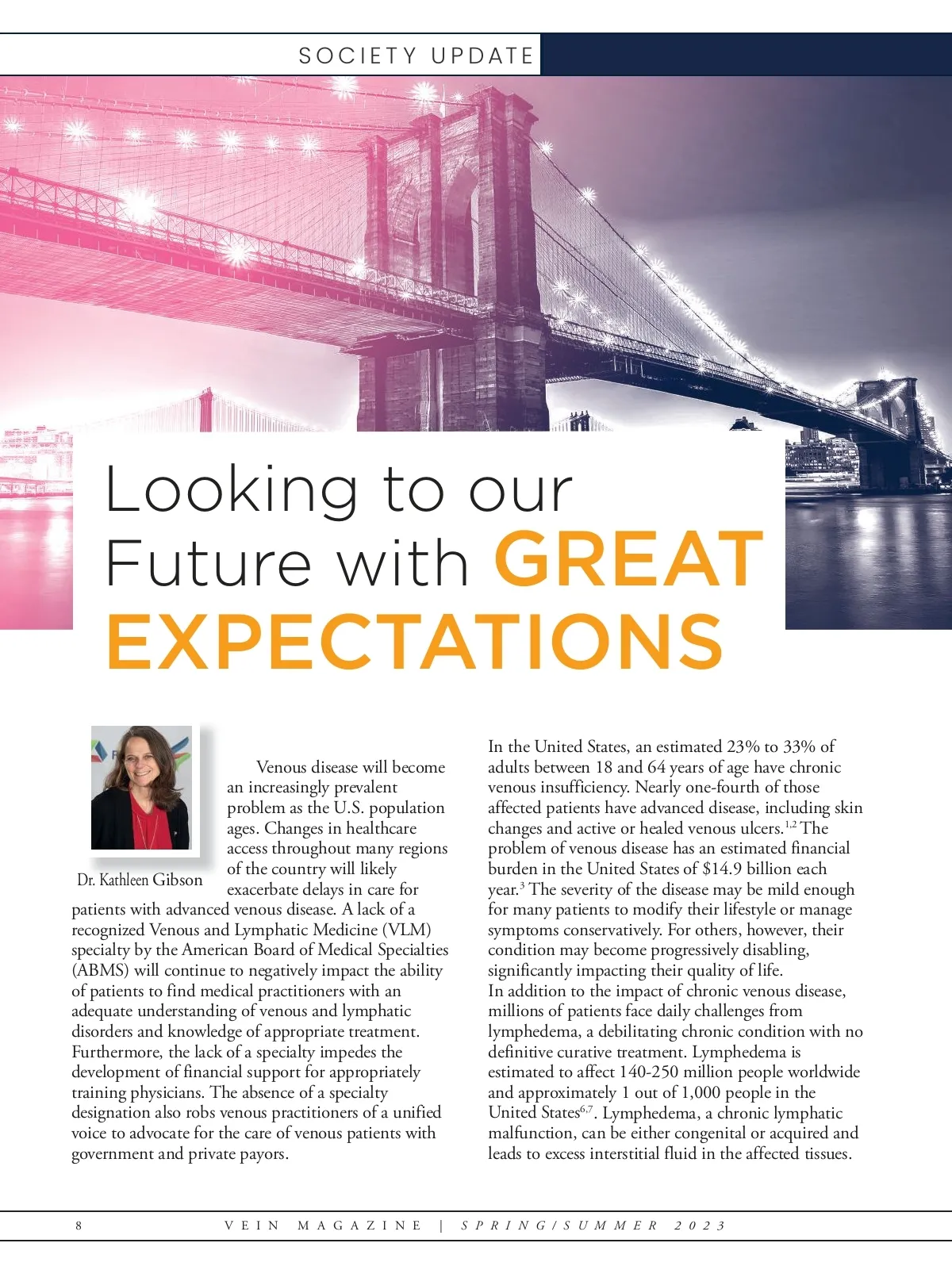 SOCIETY UPDATE

Looking to our Future with GREAT EXPECTATIONS

Dr. Kathleen Gibson

Venous disease will become an increasingly prevalent problem as the U.S. population ages. Changes in healthcare access throughout many regions of the country will likely exacerbate delays in care for patients with advanced venous disease. A lack of a recognized Venous and Lymphatic Medicine (VLM) specialty by the American Board of Medical Specialties (ABMS) will continue to negatively impact the ability of patients to find medical practitioners with an adequate understanding of venous and lymphatic disorders and knowledge of appropriate treatment. Furthermore, the lack of a specialty impedes the development of financial support for appropriately training physicians. The absence of a specialty designation also robs venous practitioners of a unified voice to advocate for the care of venous patients with government and private payors.

In the United States, an estimated 23% to 33% of adults between 18 and 64 years of age have chronic venous insufficiency. Nearly one-fourth of those affected patients have advanced disease, including skin changes and active or healed venous ulcers.$^{1,2}$ The problem of venous disease has an estimated financial burden in the United States of $14.9 billion each year.$^{3}$ The severity of the disease may be mild enough for many patients to modify their lifestyle or manage symptoms conservatively. For others, however, their condition may become progressively disabling, significantly impacting their quality of life.

In addition to the impact of chronic venous disease, millions of patients face daily challenges from lymphedema, a debilitating chronic condition with no definitive curative treatment. Lymphedema is estimated to affect 140-250 million people worldwide and approximately 1 out of 1,000 people in the United States$^{6,7}$. Lymphedema, a chronic lymphatic malfunction, can be either congenital or acquired and leads to excess interstitial fluid in the affected tissues.

8 VEIN MAGAZINE | SPRING/SUMMER 2023